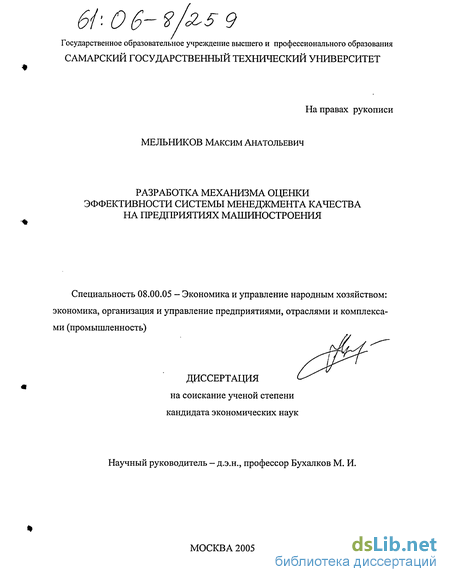 61:06-8/259

Государственное образовательное учреждение высшего и профессионального образования
САМАРСКИЙ ГОСУДАРСТВЕННЫЙ ТЕХНИЧЕСКИЙ УНИВЕРСИТЕТ

На правах рукописи

МЕЛЬНИКОВ Максим Анатольевич

РАЗРАБОТКА МЕХАНИЗМА ОЦЕНКИ ЭФФЕКТИВНОСТИ СИСТЕМЫ МЕНЕДЖМЕНТА КАЧЕСТВА НА ПРЕДПРИЯТИЯХ МАШИНОСТРОЕНИЯ

Специальность 08.00.05 – Экономика и управление народным хозяйством: экономика, организация и управление предприятиями, отраслями и комплексами (промышленность)

ДИССЕРТАЦИЯ
на соискание ученой степени
кандидата экономических наук

Научный руководитель – д.э.н., профессор Бухалков М. И.

МОСКВА 2005

dsLib.net
библиотека диссертаций